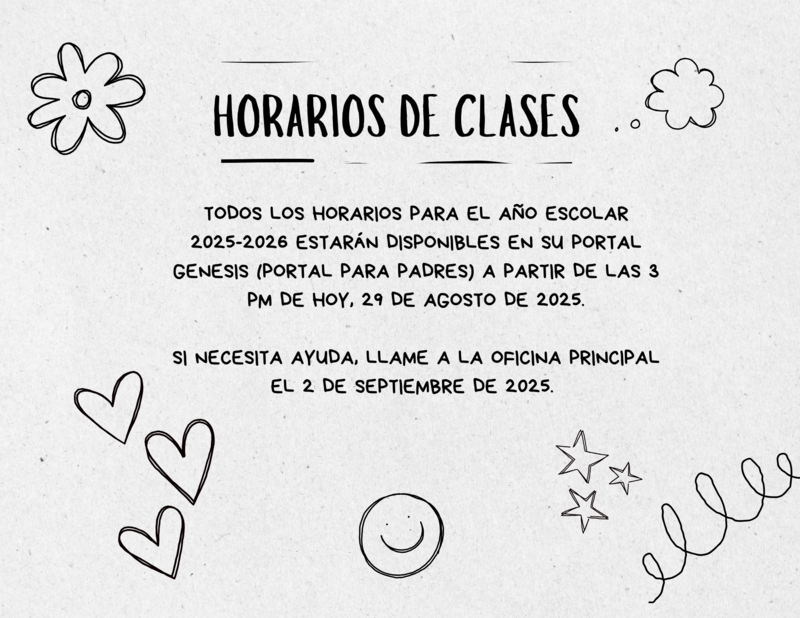 HORARIOS DE CLASES

TODOS LOS HORARIOS PARA EL AÑO ESCOLAR 2025-2026 ESTARÁN DISPONIBLES EN SU PORTAL GENESIS (PORTAL PARA PADRES) A PARTIR DE LAS 3 PM DE HOY, 29 DE AGOSTO DE 2025.

SI NECESITA AYUDA, LLAME A LA OFICINA PRINCIPAL EL 2 DE SEPTIEMBRE DE 2025.